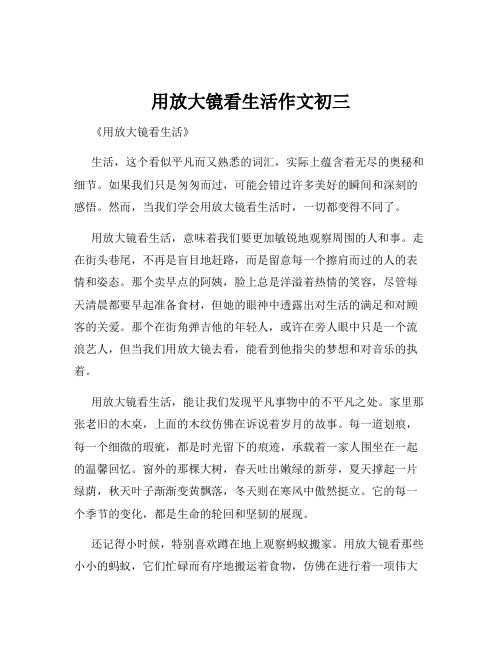 用放大镜看生活作文初三

《用放大镜看生活》

生活，这个看似平凡而又熟悉的词汇，实际上蕴含着无尽的奥秘和细节。如果我们只是匆匆而过，可能会错过许多美好的瞬间和深刻的感悟。然而，当我们学会用放大镜看生活时，一切都变得不同了。

用放大镜看生活，意味着我们要更加敏锐地观察周围的人和事。走在街头巷尾，不再是盲目地赶路，而是留意每一个擦肩而过的人的表情和姿态。那个卖早点的阿姨，脸上总是洋溢着热情的笑容，尽管每天清晨都要早起准备食材，但她的眼神中透露出对生活的满足和对顾客的关爱。那个在街角弹吉他的年轻人，或许在旁人眼中只是一个流浪艺人，但当我们用放大镜去看，能看到他指尖的梦想和对音乐的执着。

用放大镜看生活，能让我们发现平凡事物中的不平凡之处。家里那张老旧的木桌，上面的木纹仿佛在诉说着岁月的故事。每一道划痕，每一个细微的瑕疵，都是时光留下的痕迹，承载着一家人围坐在一起的温馨回忆。窗外的那棵大树，春天吐出嫩绿的新芽，夏天撑起一片绿荫，秋天叶子渐渐变黄飘落，冬天则在寒风中傲然挺立。它的每一个季节的变化，都是生命的轮回和坚韧的展现。

还记得小时候，特别喜欢蹲在地上观察蚂蚁搬家。用放大镜看那些小小的蚂蚁，它们忙碌而有序地搬运着食物，仿佛在进行着一项伟大